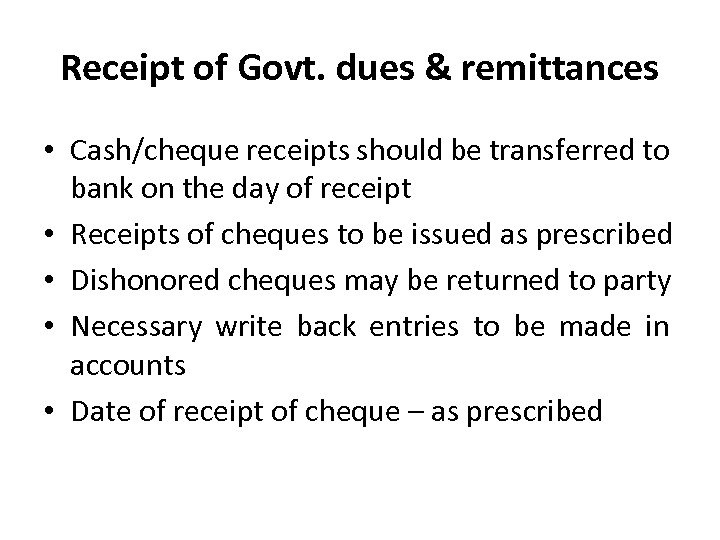 Receipt of Govt. dues & remittances

• Cash/cheque receipts should be transferred to bank on the day of receipt
• Receipts of cheques to be issued as prescribed
• Dishonored cheques may be returned to party
• Necessary write back entries to be made in accounts
• Date of receipt of cheque – as prescribed